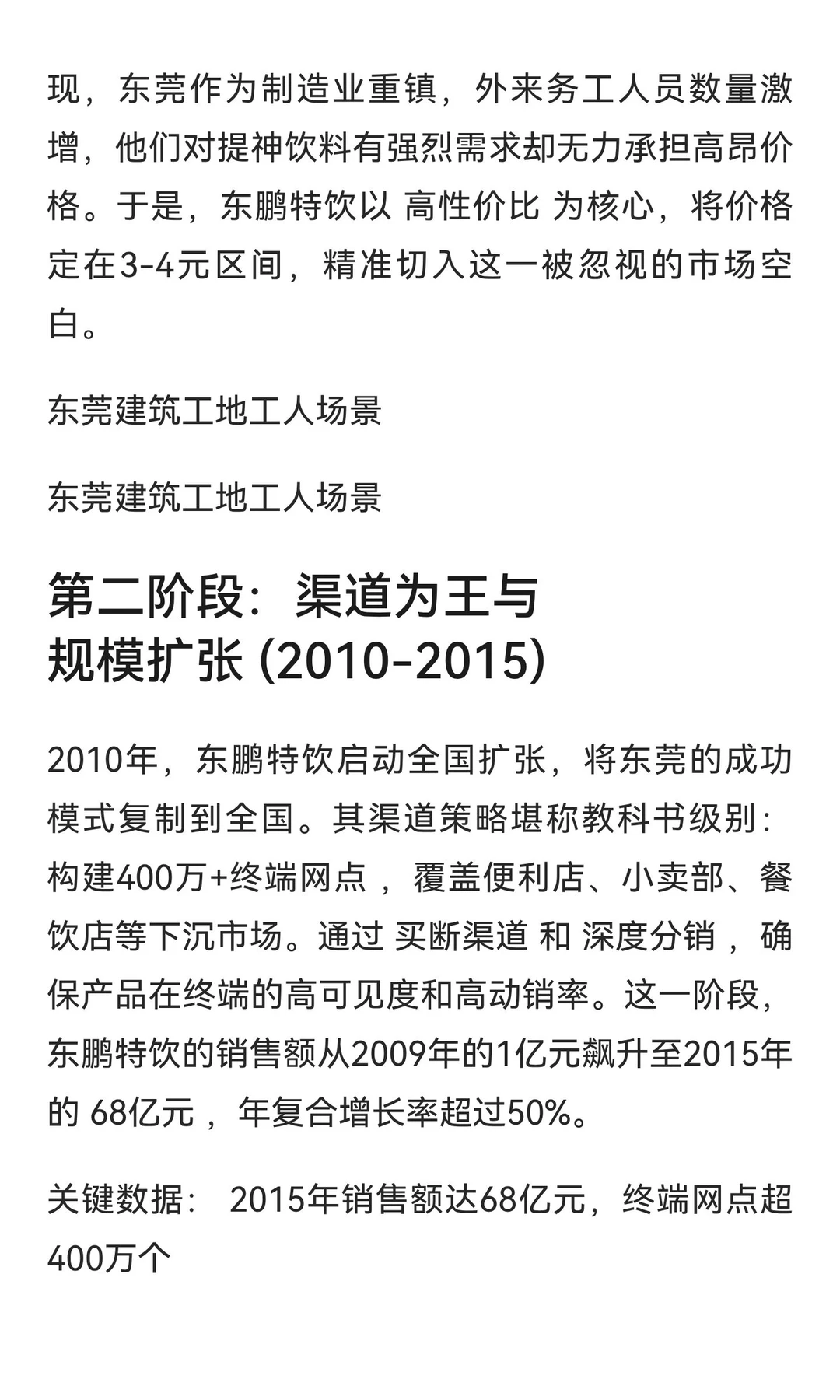 现，东莞作为制造业重镇，外来务工人员数量激增，他们对提神饮料有强烈需求却无力承担高昂价格。于是，东鹏特饮以 高性价比 为核心，将价格定在3-4元区间，精准切入这一被忽视的市场空白。

东莞建筑工地工人场景

东莞建筑工地工人场景

第二阶段：渠道为王与规模扩张 (2010-2015)

2010年，东鹏特饮启动全国扩张，将东莞的成功模式复制到全国。其渠道策略堪称教科书级别：构建400万+终端网点 ，覆盖便利店、小卖部、餐饮店等下沉市场。通过 买断渠道 和 深度分销 ，确保产品在终端的高可见度和高动销率。这一阶段，东鹏特饮的销售额从2009年的1亿元飙升至2015年的 68亿元 ，年复合增长率超过50%。

关键数据： 2015年销售额达68亿元，终端网点超400万个